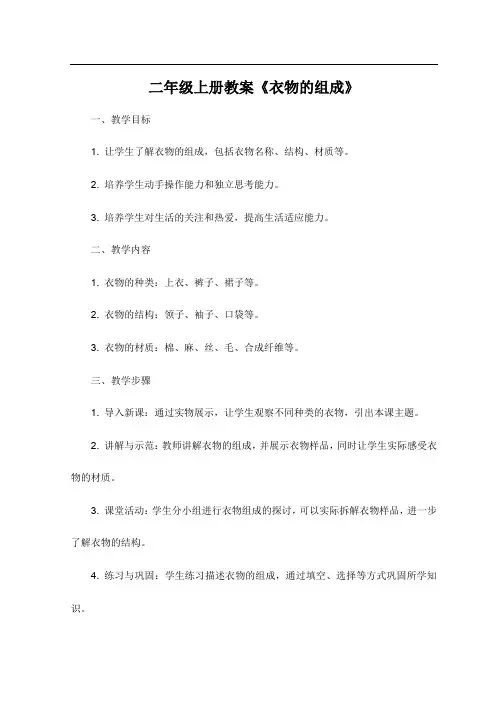 二年级上册教案《衣物的组成》

一、教学目标

1. 让学生了解衣物的组成，包括衣物名称、结构、材质等。

2. 培养学生动手操作能力和独立思考能力。

3. 培养学生对生活的关注和热爱，提高生活适应能力。

二、教学内容

1. 衣物的种类：上衣、裤子、裙子等。

2. 衣物的结构：领子、袖子、口袋等。

3. 衣物的材质：棉、麻、丝、毛、合成纤维等。

三、教学步骤

1. 导入新课：通过实物展示，让学生观察不同种类的衣物，引出本课主题。

2. 讲解与示范：教师讲解衣物的组成，并展示衣物样品，同时让学生实际感受衣物的材质。

3. 课堂活动：学生分小组进行衣物组成的探讨，可以实际拆解衣物样品，进一步了解衣物的结构。

4. 练习与巩固：学生练习描述衣物的组成，通过填空、选择等方式巩固所学知识。